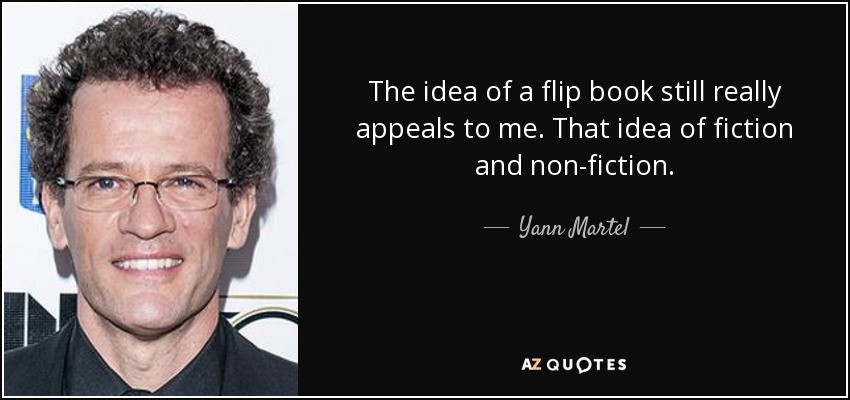 The idea of a flip book still really appeals to me. That idea of fiction and non-fiction.

— Yann Martel —

AZ QUOTES